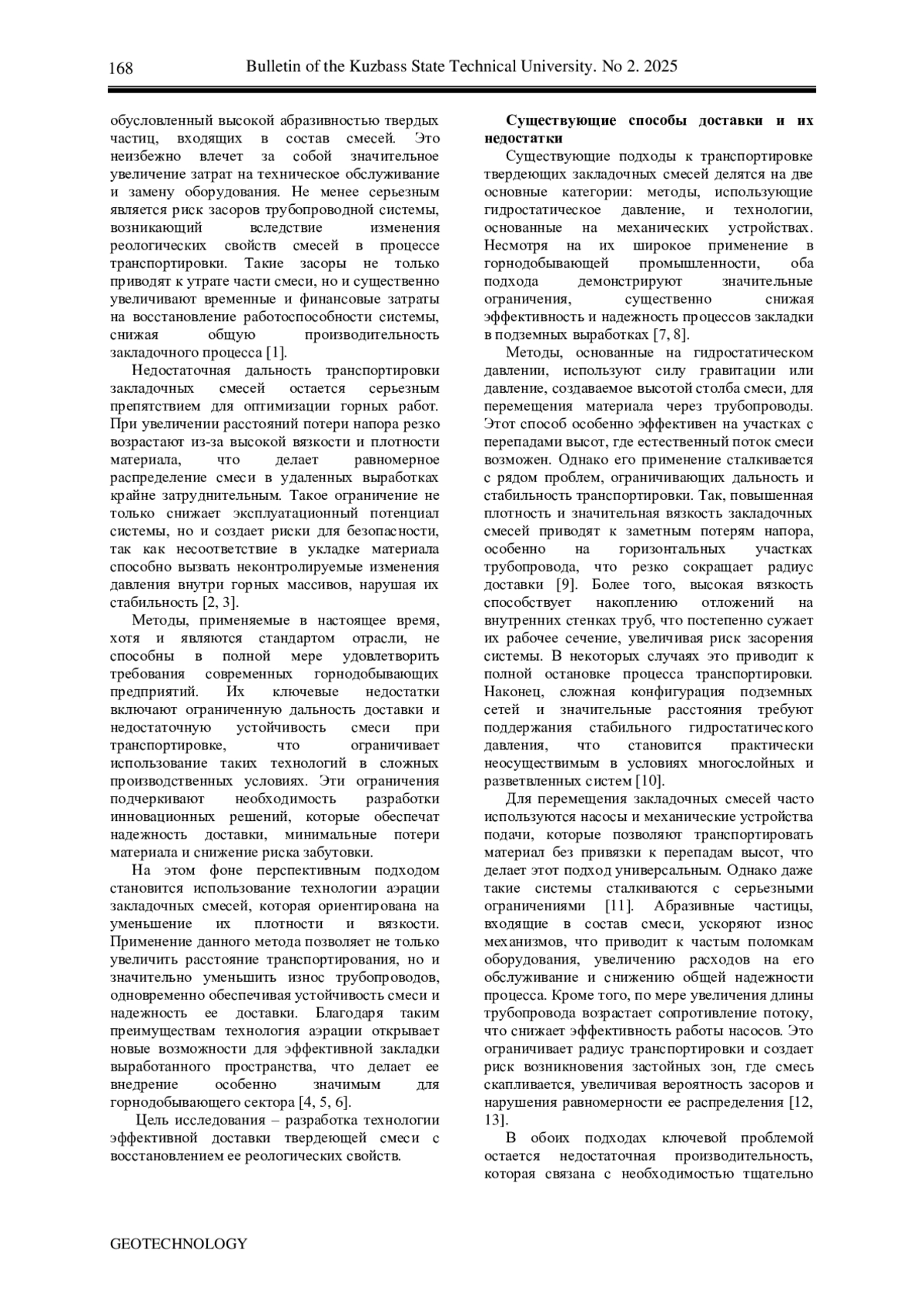 168 Bulletin of the Kuzbass State Technical University. No 2. 2025

обусловленный высокой абразивностью твердых частиц, входящих в состав смесей. Это неизбежно влечет за собой значительное увеличение затрат на техническое обслуживание и замену оборудования. Не менее серьезным является риск засоров трубопроводной системы, возникающий вследствие изменения реологических свойств смесей в процессе транспортировки. Такие засоры не только приводят к утрате части смеси, но и существенно увеличивают временные и финансовые затраты на восстановление работоспособности системы, снижая общую производительность закладочного процесса [1].

Недостаточная дальность транспортировки закладочных смесей остается серьезным препятствием для оптимизации горных работ. При увеличении расстояний потери напора резко возрастают из-за высокой вязкости и плотности материала, что делает равномерное распределение смеси в удаленных выработках крайне затруднительным. Такое ограничение не только снижает эксплуатационный потенциал системы, но и создает риски для безопасности, так как несоответствие в укладке материала способно вызвать неконтролируемые изменения давления внутри горных массивов, нарушая их стабильность [2, 3].

Методы, применяемые в настоящее время, хотя и являются стандартом отрасли, не способны в полной мере удовлетворить требования современных горнодобывающих предприятий. Их ключевые недостатки включают ограниченную дальность доставки и недостаточную устойчивость смеси при транспортировке, что ограничивает использование таких технологий в сложных производственных условиях. Эти ограничения подчеркивают необходимость разработки инновационных решений, которые обеспечат надежность доставки, минимальные потери материала и снижение риска забутовки.

На этом фоне перспективным подходом становится использование технологии аэрации закладочных смесей, которая ориентирована на уменьшение их плотности и вязкости. Применение данного метода позволяет не только увеличить расстояние транспортирования, но и значительно уменьшить износ трубопроводов, одновременно обеспечивая устойчивость смеси и надежность ее доставки. Благодаря таким преимуществам технология аэрации открывает новые возможности для эффективной закладки выработанного пространства, что делает ее внедрение особенно значимым для горнодобывающего сектора [4, 5, 6].

Цель исследования – разработка технологии эффективной доставки твердеющей смеси с восстановлением ее реологических свойств.

**Существующие способы доставки и их недостатки**

Существующие подходы к транспортировке твердеющих закладочных смесей делятся на две основные категории: методы, использующие гидростатическое давление, и технологии, основанные на механических устройствах. Несмотря на их широкое применение в горнодобывающей промышленности, оба подхода демонстрируют значительные ограничения, существенно снижая эффективность и надежность процессов закладки в подземных выработках [7, 8].

Методы, основанные на гидростатическом давлении, используют силу гравитации или давление, создаваемое высотой столба смеси, для перемещения материала через трубопроводы. Этот способ особенно эффективен на участках с перепадами высот, где естественный поток смеси возможен. Однако его применение сталкивается с рядом проблем, ограничивающих дальность и стабильность транспортировки. Так, повышенная плотность и значительная вязкость закладочных смесей приводят к заметным потерям напора, особенно на горизонтальных участках трубопровода, что резко сокращает радиус доставки [9]. Более того, высокая вязкость способствует накоплению отложений на внутренних стенках труб, что постепенно сужает их рабочее сечение, увеличивая риск засорения системы. В некоторых случаях это приводит к полной остановке процесса транспортировки. Наконец, сложная конфигурация подземных сетей и значительные расстояния требуют поддержания стабильного гидростатического давления, что становится практически неосуществимым в условиях многослойных и разветвленных систем [10].

Для перемещения закладочных смесей часто используются насосы и механические устройства подачи, которые позволяют транспортировать материал без привязки к перепадам высот, что делает этот подход универсальным. Однако даже такие системы сталкиваются с серьезными ограничениями [11]. Абразивные частицы, входящие в состав смеси, ускоряют износ механизмов, что приводит к частым поломкам оборудования, увеличению расходов на его обслуживание и снижению общей надежности процесса. Кроме того, по мере увеличения длины трубопровода возрастает сопротивление потоку, что снижает эффективность работы насосов. Это ограничивает радиус транспортировки и создает риск возникновения застойных зон, где смесь скапливается, увеличивая вероятность засоров и нарушения равномерности ее распределения [12, 13].

В обоих подходах ключевой проблемой остается недостаточная производительность, которая связана с необходимостью тщательно

GEOTECHNOLOGY